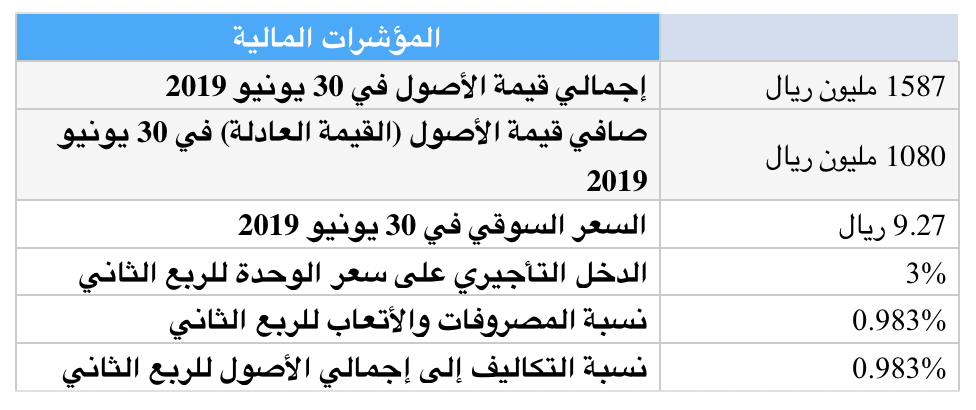 | المؤشرات المالية | |
|---|---|
| إجمالي قيمة الأصول في 30 يونيو 2019 | 1587 مليون ريال |
| صافي قيمة الأصول (القيمة العادلة) في 30 يونيو 2019 | 1080 مليون ريال |
| السعر السوقي في 30 يونيو 2019 | 9.27 ريال |
| الدخل التأجيري على سعر الوحدة للربع الثاني | 3% |
| نسبة المصروفات والأتعاب للربع الثاني | 0.983% |
| نسبة التكاليف إلى إجمالي الأصول للربع الثاني | 0.983% |